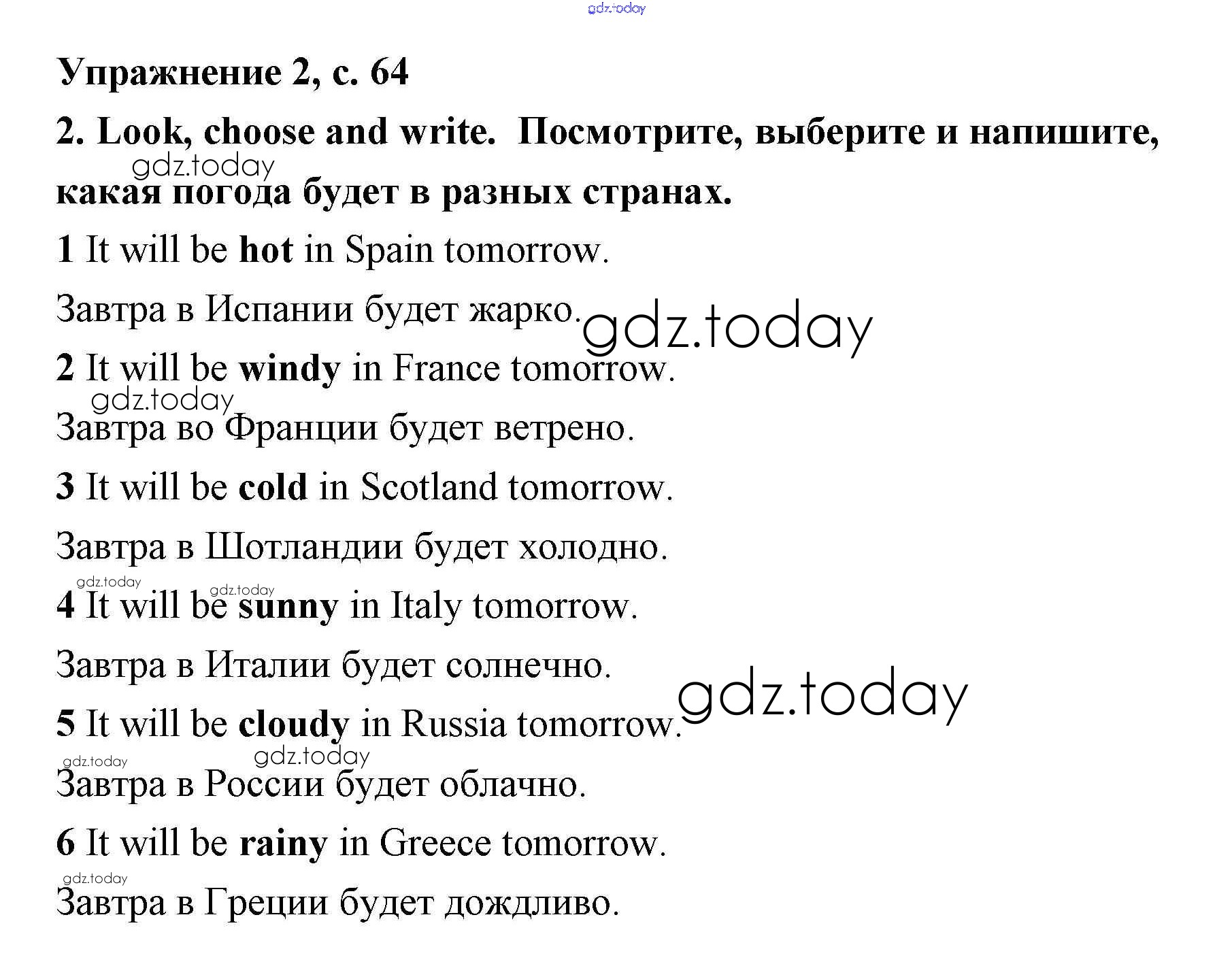 gdz.today

Упражнение 2, с. 64

2. Look, choose and write. Посмотрите, выберите и напишите, какая погода будет в разных странах.

gdz.today

1 It will be hot in Spain tomorrow.

Завтра в Испании будет жарко.

gdz.today

2 It will be windy in France tomorrow.

gdz.today

Завтра во Франции будет ветрено.

3 It will be cold in Scotland tomorrow.

Завтра в Шотландии будет холодно.

gdz.today gdz.today

4 It will be sunny in Italy tomorrow.

Завтра в Италии будет солнечно.

gdz.today

5 It will be cloudy in Russia tomorrow.

gdz.today gdz.today

Завтра в России будет облачно.

6 It will be rainy in Greece tomorrow.

gdz.today

Завтра в Греции будет дождливо.